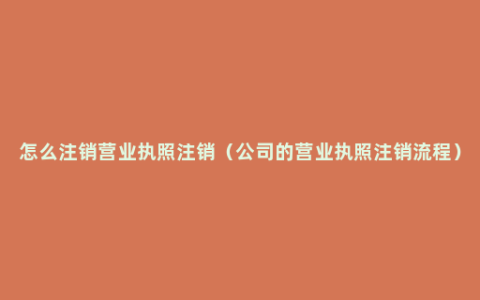 怎么注销营业执照注销（公司的营业执照注销流程）